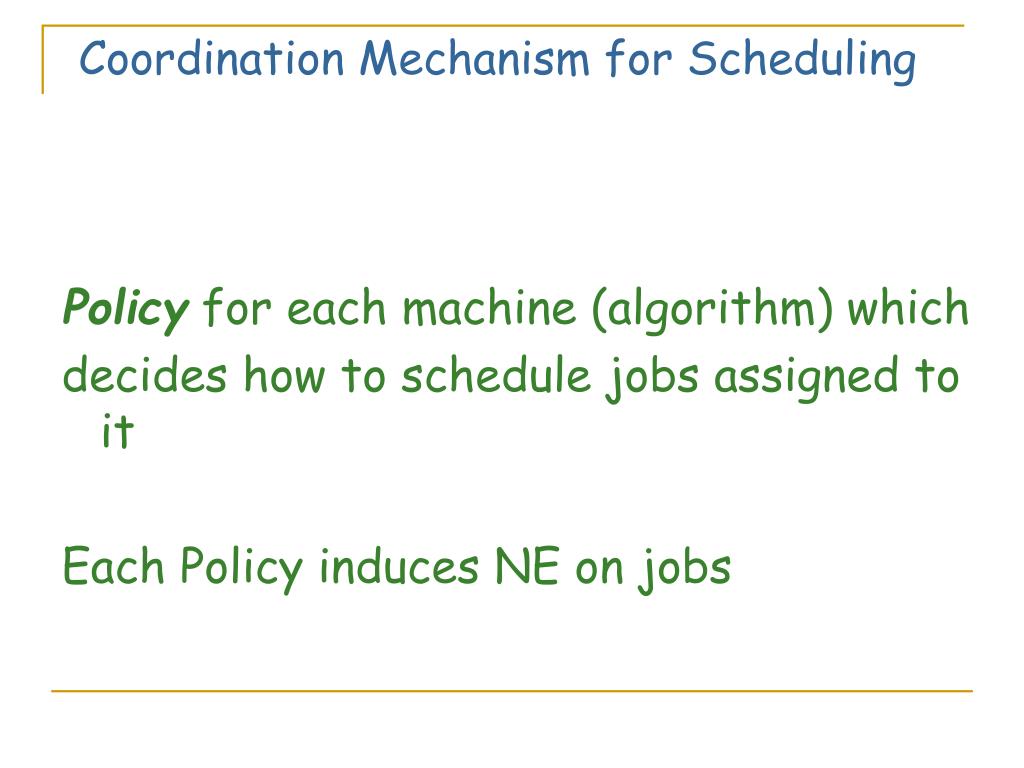 Coordination Mechanism for Scheduling

Policy for each machine (algorithm) which decides how to schedule jobs assigned to it

Each Policy induces NE on jobs